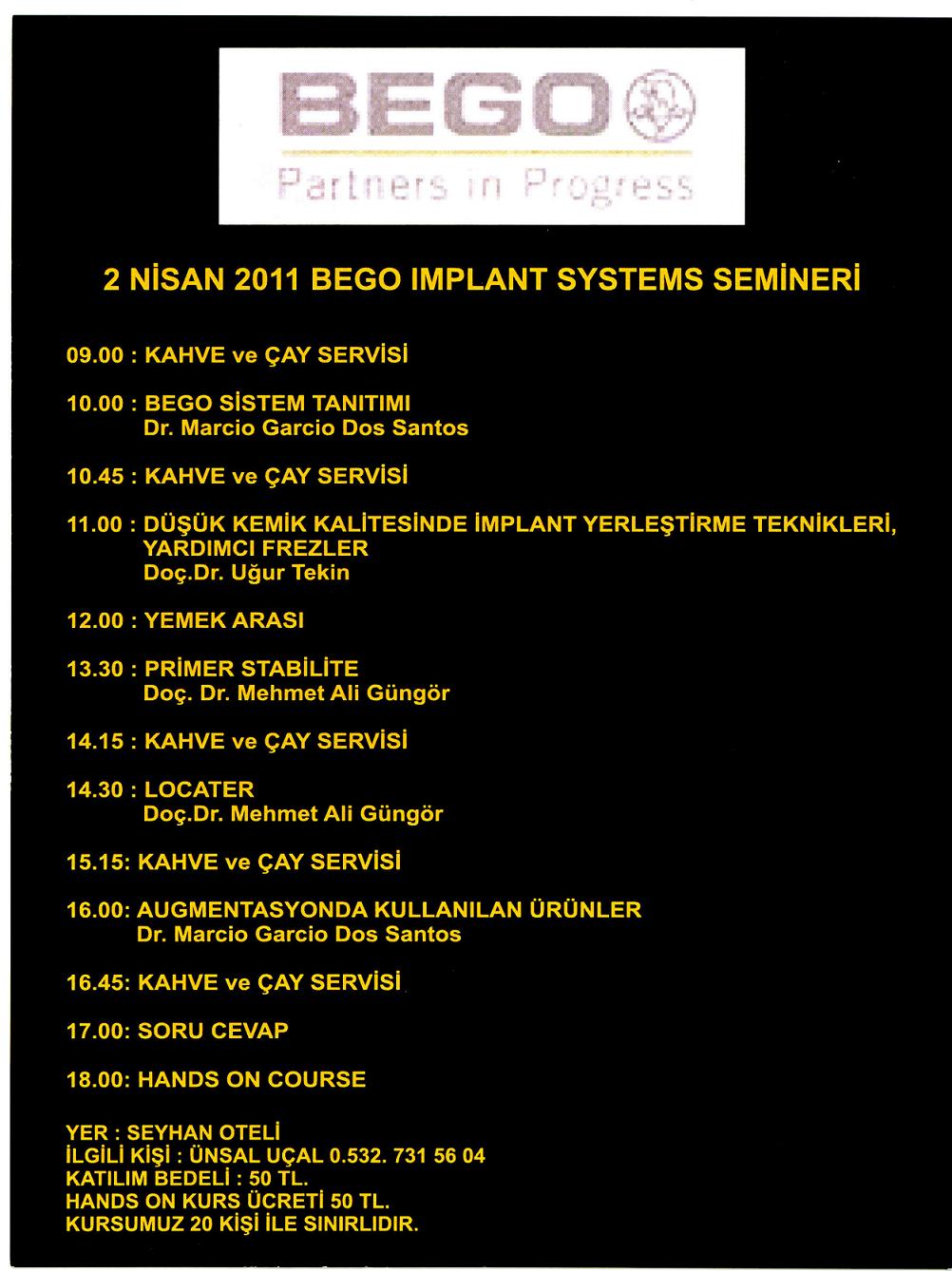 BEGO
Partners in Progress

2 NİSAN 2011 BEGO IMPLANT SYSTEMS SEMİNERİ

09.00 : KAHVE ve ÇAY SERVİSİ

10.00 : BEGO SİSTEM TANITIMI
Dr. Marcio Garcio Dos Santos

10.45 : KAHVE ve ÇAY SERVİSİ

11.00 : DÜŞÜK KEMİK KALİTESİNDE İMPLANT YERLEŞTİRME TEKNİKLERİ, YARDIMCI FREZLER
Doç.Dr. Uğur Tekin

12.00 : YEMEK ARASI

13.30 : PRİMER STABİLİTE
Doç. Dr. Mehmet Ali Güngör

14.15 : KAHVE ve ÇAY SERVİSİ

14.30 : LOCATER
Doç.Dr. Mehmet Ali Güngör

15.15: KAHVE ve ÇAY SERVİSİ

16.00: AUGMENTASYONDA KULLANILAN ÜRÜNLER
Dr. Marcio Garcio Dos Santos

16.45: KAHVE ve ÇAY SERVİSİ

17.00: SORU CEVAP

18.00: HANDS ON COURSE

YER : SEYHAN OTELİ
İLGİLİ KİŞİ : ÜNSAL UÇAL 0.532. 731 56 04
KATILIM BEDELİ : 50 TL.
HANDS ON KURS ÜCRETİ 50 TL.
KURSUMUZ 20 KİŞİ İLE SINIRLIDIR.